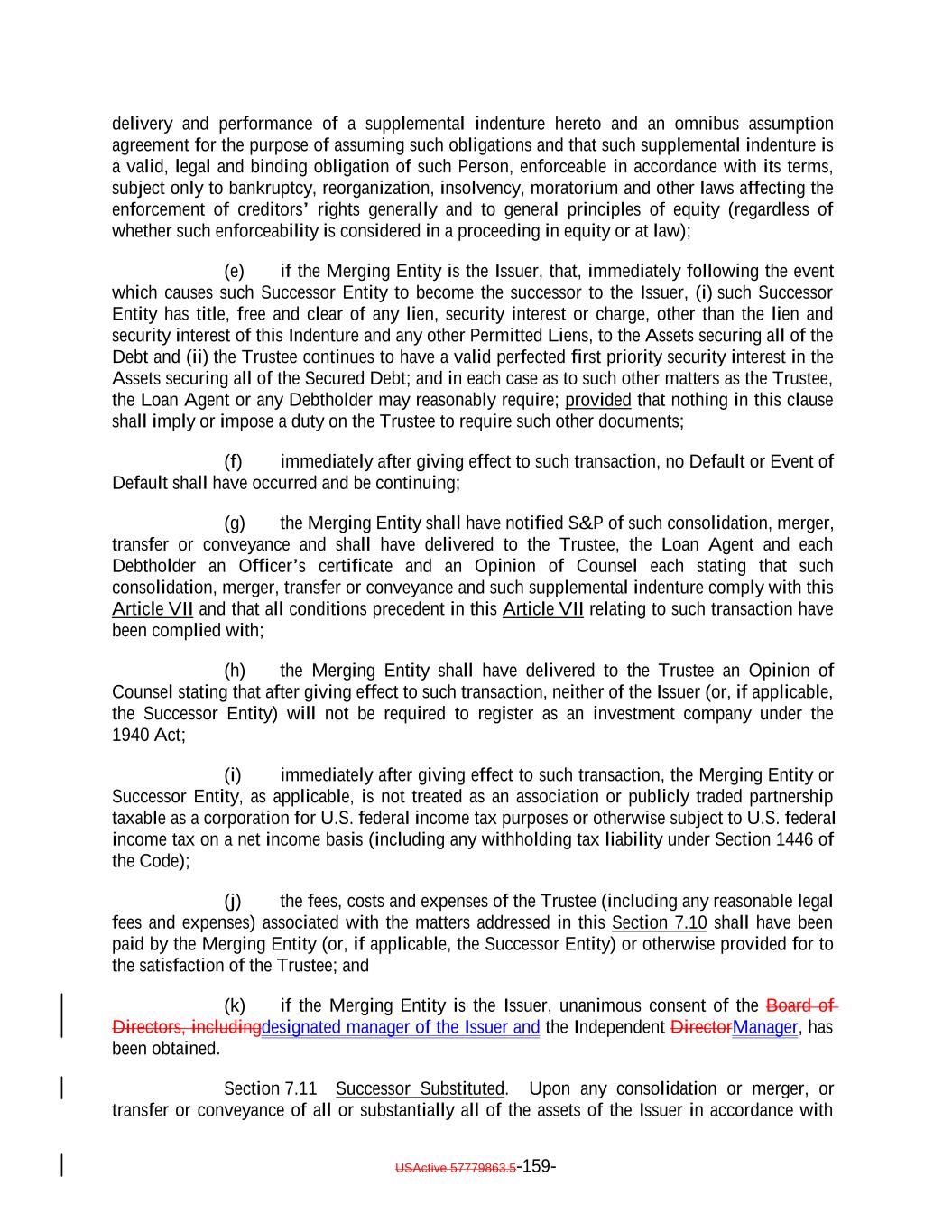 delivery and performance of a supplemental indenture hereto and an omnibus assumption agreement for the purpose of assuming such obligations and that such supplemental indenture is a valid, legal and binding obligation of such Person, enforceable in accordance with its terms, subject only to bankruptcy, reorganization, insolvency, moratorium and other laws affecting the enforcement of creditors' rights generally and to general principles of equity (regardless of whether such enforceability is considered in a proceeding in equity or at law);

(e) if the Merging Entity is the Issuer, that, immediately following the event which causes such Successor Entity to become the successor to the Issuer, (i) such Successor Entity has title, free and clear of any lien, security interest or charge, other than the lien and security interest of this Indenture and any other Permitted Liens, to the Assets securing all of the Debt and (ii) the Trustee continues to have a valid perfected first priority security interest in the Assets securing all of the Secured Debt; and in each case as to such other matters as the Trustee, the Loan Agent or any Debtholder may reasonably require; provided that nothing in this clause shall imply or impose a duty on the Trustee to require such other documents;

(f) immediately after giving effect to such transaction, no Default or Event of Default shall have occurred and be continuing;

(g) the Merging Entity shall have notified S&P of such consolidation, merger, transfer or conveyance and shall have delivered to the Trustee, the Loan Agent and each Debtholder an Officer's certificate and an Opinion of Counsel each stating that such consolidation, merger, transfer or conveyance and such supplemental indenture comply with this Article VII and that all conditions precedent in this Article VII relating to such transaction have been complied with;

(h) the Merging Entity shall have delivered to the Trustee an Opinion of Counsel stating that after giving effect to such transaction, neither of the Issuer (or, if applicable, the Successor Entity) will not be required to register as an investment company under the 1940 Act;

(i) immediately after giving effect to such transaction, the Merging Entity or Successor Entity, as applicable, is not treated as an association or publicly traded partnership taxable as a corporation for U.S. federal income tax purposes or otherwise subject to U.S. federal income tax on a net income basis (including any withholding tax liability under Section 1446 of the Code);

(j) the fees, costs and expenses of the Trustee (including any reasonable legal fees and expenses) associated with the matters addressed in this Section 7.10 shall have been paid by the Merging Entity (or, if applicable, the Successor Entity) or otherwise provided for to the satisfaction of the Trustee; and

(k) if the Merging Entity is the Issuer, unanimous consent of the Board of Directors, includingdesignated manager of the Issuer and the Independent DirectorManager, has been obtained.

Section 7.11 Successor Substituted. Upon any consolidation or merger, or transfer or conveyance of all or substantially all of the assets of the Issuer in accordance with

USActive 57779863.5-159-